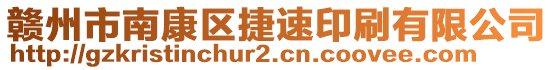 赣州市南康区捷速印刷有限公司
http://gzkristinchur2.cn.coovee.com